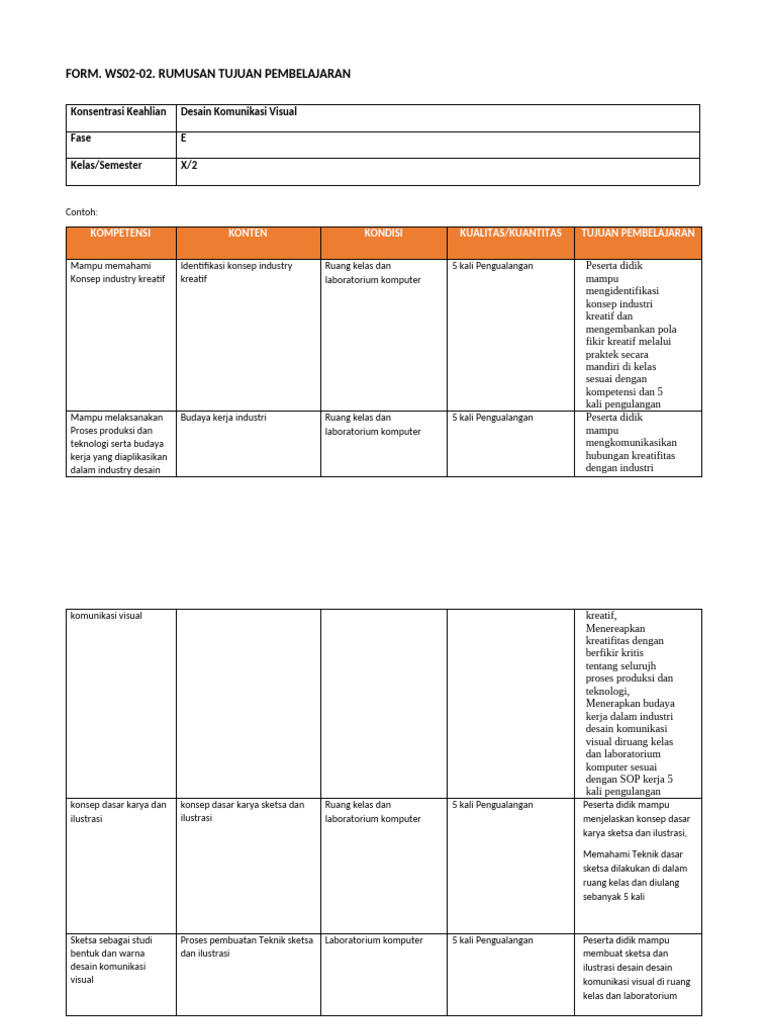 FORM. WS02-02. RUMUSAN TUJUAN PEMBELAJARAN

| Konsentrasi Keahlian | Desain Komunikasi Visual |
|---|---|
| Fase | E |
| Kelas/Semester | X/2 |

Contoh:

| KOMPETENSI | KONTEN | KONDISI | KUALITAS/KUANTITAS | TUJUAN PEMBELAJARAN |
|---|---|---|---|---|
| Mampu memahami Konsep industry kreatif | Identifikasi konsep industry kreatif | Ruang kelas dan laboratorium komputer | 5 kali Pengualangan | Peserta didik mampu mengidentifikasi konsep industri kreatif dan mengembankan pola fikir kreatif melalui praktek secara mandiri di kelas sesuai dengan kompetensi dan 5 kali pengulangan |
| Mampu melaksanakan Proses produksi dan teknologi serta budaya kerja yang diaplikasikan dalam industry desain | Budaya kerja industri | Ruang kelas dan laboratorium komputer | 5 kali Pengualangan | Peserta didik mampu mengkomunikasikan hubungan kreatifitas dengan industri |

| | | | | |
|---|---|---|---|---|
| komunikasi visual | | | | kreatif, Menereapkan kreatifitas dengan berfikir kritis tentang selurujh proses produksi dan teknologi, Menerapkan budaya kerja dalam industri desain komunikasi visual diruang kelas dan laboratorium komputer sesuai dengan SOP kerja 5 kali pengulangan |
| konsep dasar karya dan ilustrasi | konsep dasar karya sketsa dan ilustrasi | Ruang kelas dan laboratorium komputer | 5 kali Pengualangan | Peserta didik mampu menjelaskan konsep dasar karya sketsa dan ilustrasi, Memahami Teknik dasar sketsa dilakukan di dalam ruang kelas dan diulang sebanyak 5 kali |
| Sketsa sebagai studi bentuk dan warna desain komunikasi visual | Proses pembuatan Teknik sketsa dan ilustrasi | Laboratorium komputer | 5 kali Pengualangan | Peserta didik mampu membuat sketsa dan ilustrasi desain desain komunikasi visual di ruang kelas dan laboratorium |